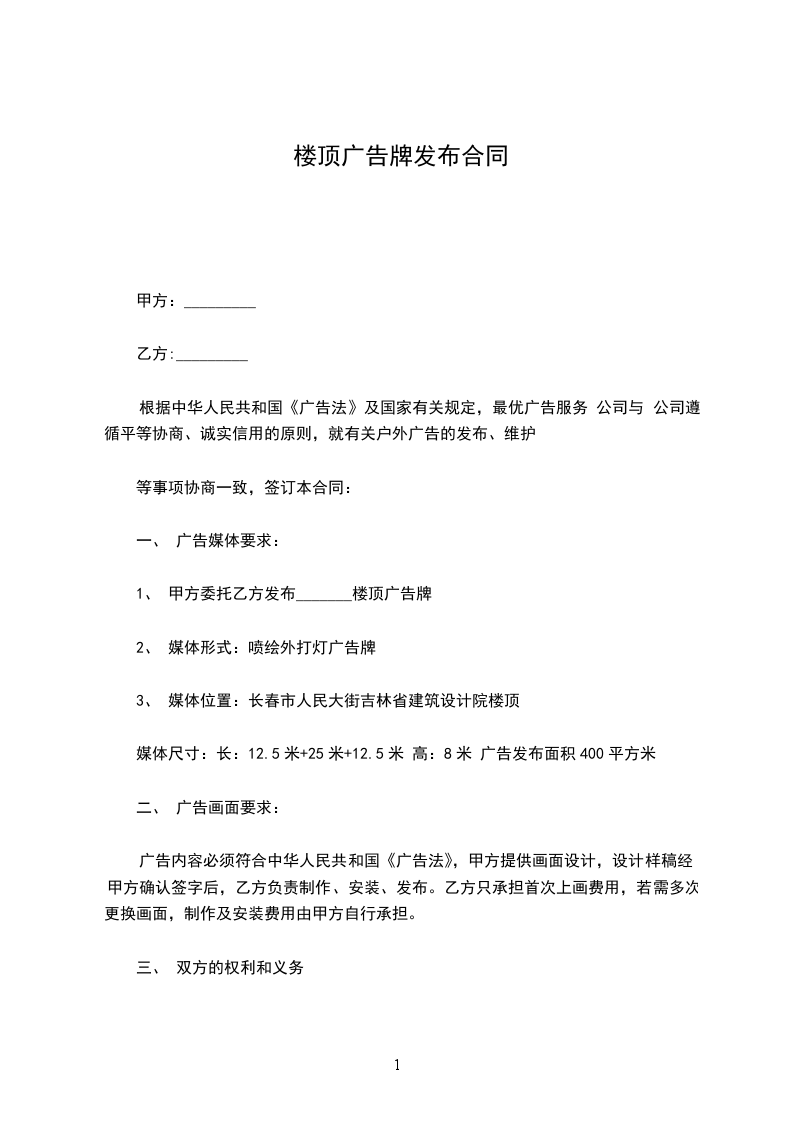 楼顶广告牌发布合同

甲方：_________

乙方:_________

根据中华人民共和国《广告法》及国家有关规定，最优广告服务 公司与 公司遵循平等协商、诚实信用的原则，就有关户外广告的发布、维护

等事项协商一致，签订本合同：

一、 广告媒体要求：

1、 甲方委托乙方发布_______楼顶广告牌

2、 媒体形式：喷绘外打灯广告牌

3、 媒体位置：长春市人民大街吉林省建筑设计院楼顶

媒体尺寸：长：12.5 米+25 米+12.5 米 高：8 米 广告发布面积 400 平方米

二、 广告画面要求：

广告内容必须符合中华人民共和国《广告法》，甲方提供画面设计，设计样稿经甲方确认签字后，乙方负责制作、安装、发布。乙方只承担首次上画费用，若需多次更换画面，制作及安装费用由甲方自行承担。

三、 双方的权利和义务

1